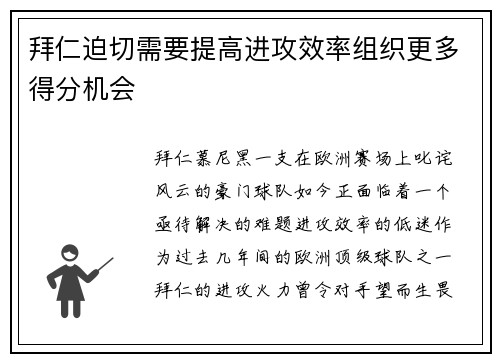 拜仁迫切需要提高进攻效率组织更多得分机会

拜仁慕尼黑一支在欧洲赛场上叱诧风云的豪门球队如今正面临着一个亟待解决的难题进攻效率的低迷作为过去几年间的欧洲顶级球队之一拜仁的进攻火力曾令对手望而生畏